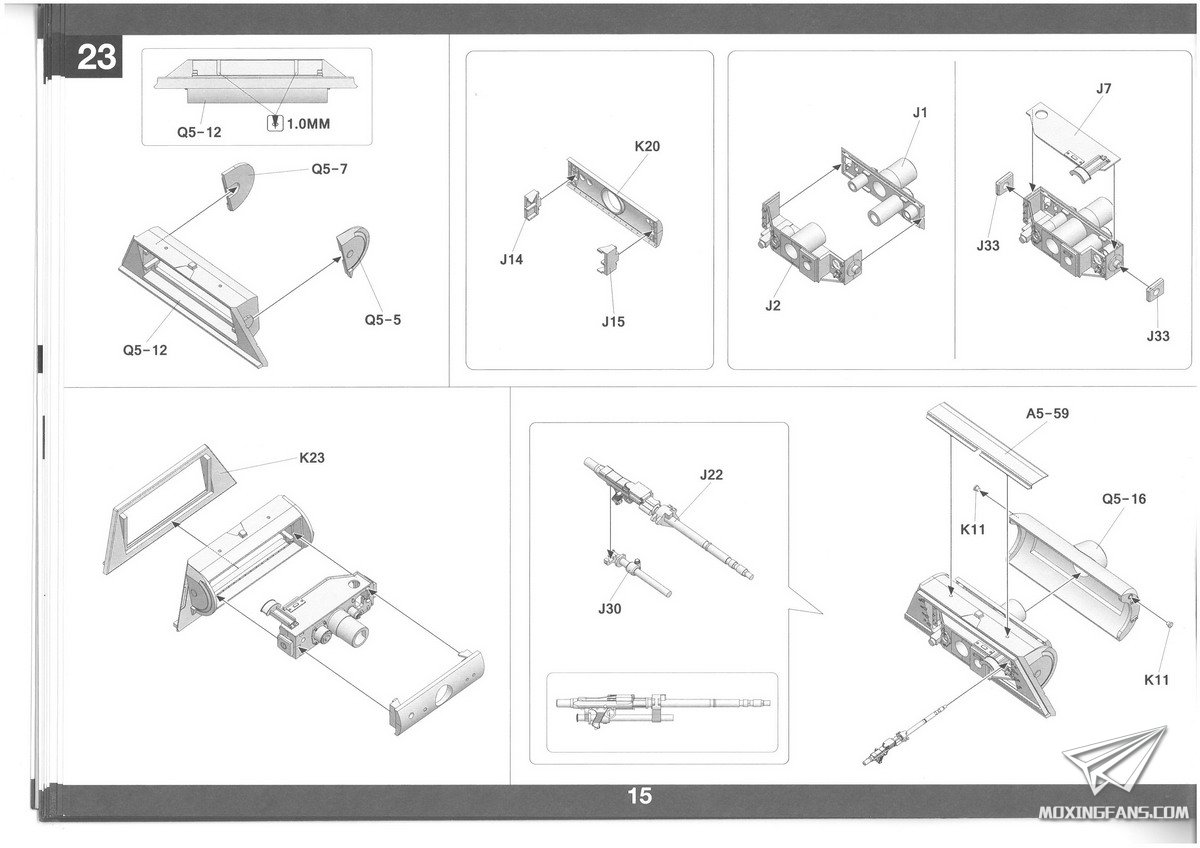 23

Q5-12
1.0MM

Q5-7

Q5-5

Q5-12

K20

J14

J15

J1

J2

J7

J33

J33

K23

J22

J30

A5-59

K11

Q5-16

K11

15

MOXINGFANS.COM